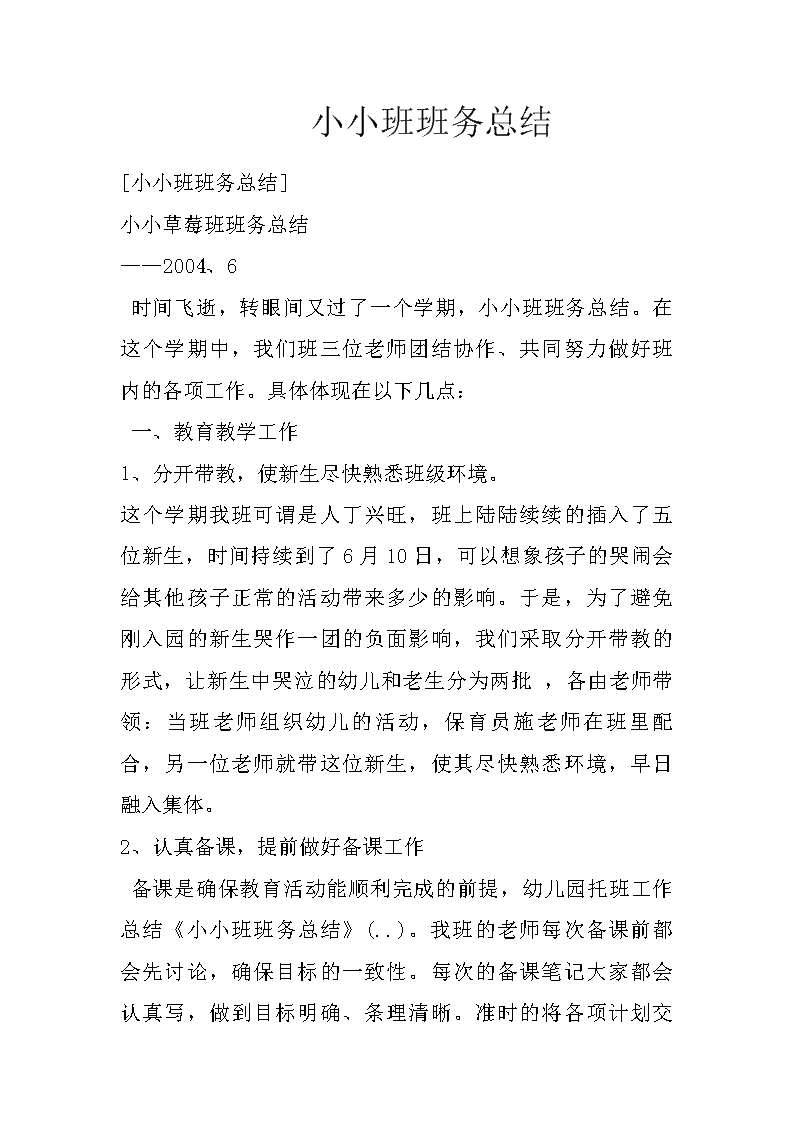 小小班班务总结

[小小班班务总结]

小小草莓班班务总结

——2004、6

时间飞逝，转眼间又过了一个学期，小小班班务总结。在这个学期中，我们班三位老师团结协作、共同努力做好班内的各项工作。具体体现在以下几点：

一、教育教学工作

1、分开带教，使新生尽快熟悉班级环境。

这个学期我班可谓是人丁兴旺，班上陆陆续续的插入了五位新生，时间持续到了6月10日，可以想象孩子的哭闹会给其他孩子正常的活动带来多少的影响。于是，为了避免刚入园的新生哭作一团的负面影响，我们采取分开带教的形式，让新生中哭泣的幼儿和老生分为两批 ，各由老师带领：当班老师组织幼儿的活动，保育员施老师在班里配合，另一位老师就带这位新生，使其尽快熟悉环境，早日融入集体。

2、认真备课，提前做好备课工作

备课是确保教育活动能顺利完成的前提，幼儿园托班工作总结《小小班班务总结》(..)。我班的老师每次备课前都会先讨论，确保目标的一致性。每次的备课笔记大家都会认真写，做到目标明确、条理清晰。准时的将各项计划交